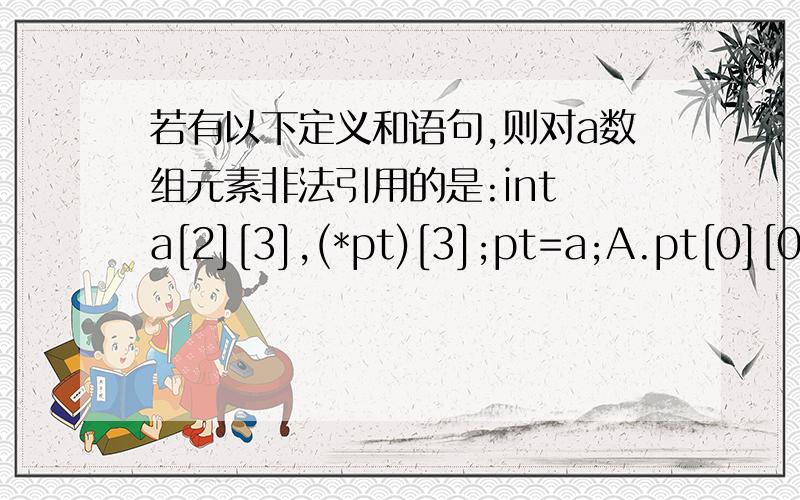 若有以下定义和语句,则对a数组元素非法引用的是:int a[2][3],(*pt)[3];pt=a;A.pt[0][0